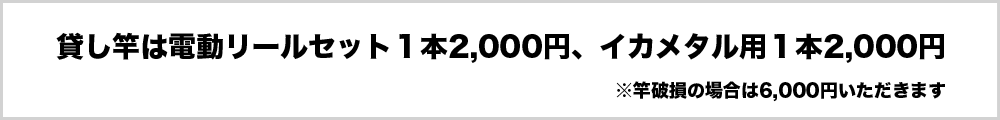 貸し竿は電動リールセット１本2,000円、イカメタル用１本2,000円

※竿破損の場合は6,000円いただきます